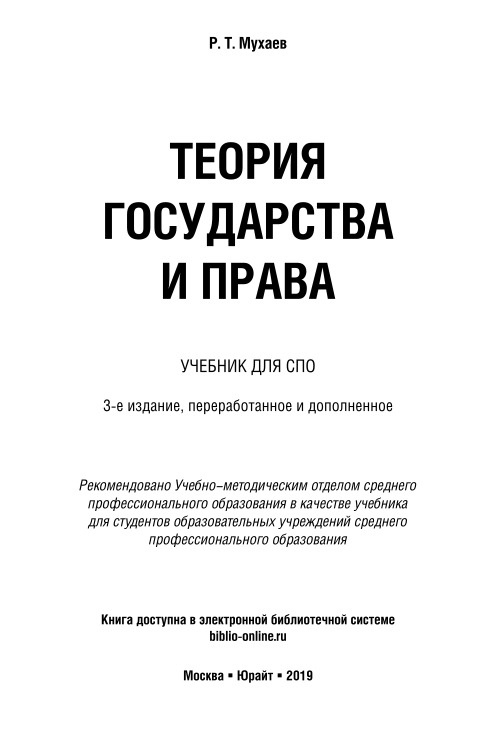 Р. Т. Мухаев

ТЕОРИЯ ГОСУДАРСТВА И ПРАВА

УЧЕБНИК ДЛЯ СПО

3-е издание, переработанное и дополненное

Рекомендовано Учебно-методическим отделом среднего профессионального образования в качестве учебника для студентов образовательных учреждений среднего профессионального образования

Книга доступна в электронной библиотечной системе biblio-online.ru

Москва ▪ Юрайт ▪ 2019